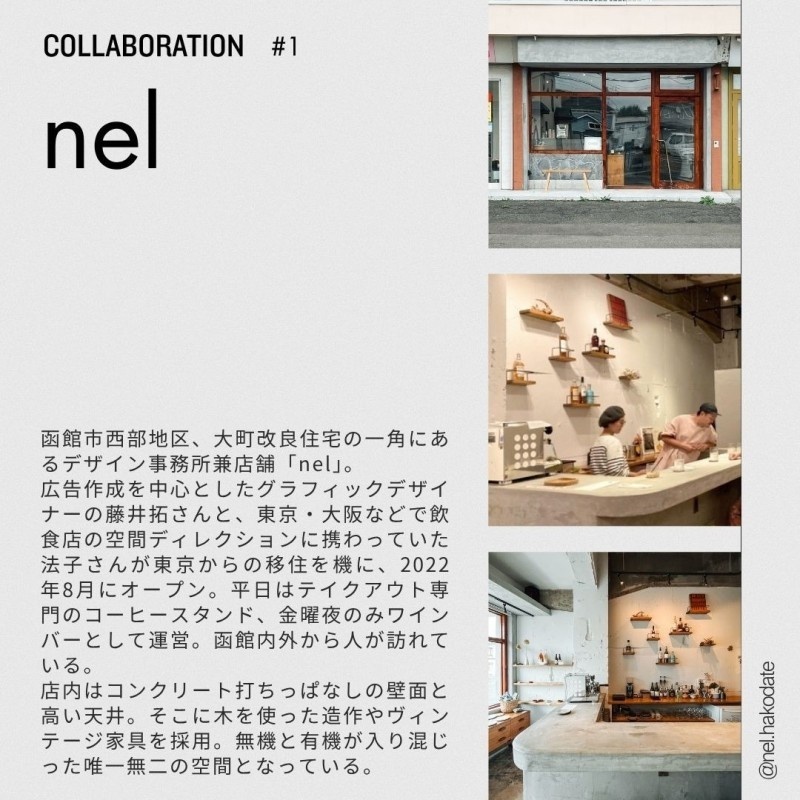 COLLABORATION #1

nel

函館市西部地区、大町改良住宅の一角にあるデザイン事務所兼店舗「nel」。
広告作成を中心としたグラフィックデザイナーの藤井拓さんと、東京・大阪などで飲食店の空間ディレクションに携わっていた法子さんが東京からの移住を機に、2022年8月にオープン。平日はテイクアウト専門のコーヒースタンド、金曜夜のみワインバーとして運営。函館内外から人が訪れている。
店内はコンクリート打ちっぱなしの壁面と高い天井。そこに木を使った造作やヴィンテージ家具を採用。無機と有機が入り混じった唯一無二の空間となっている。

@nel.hakodate